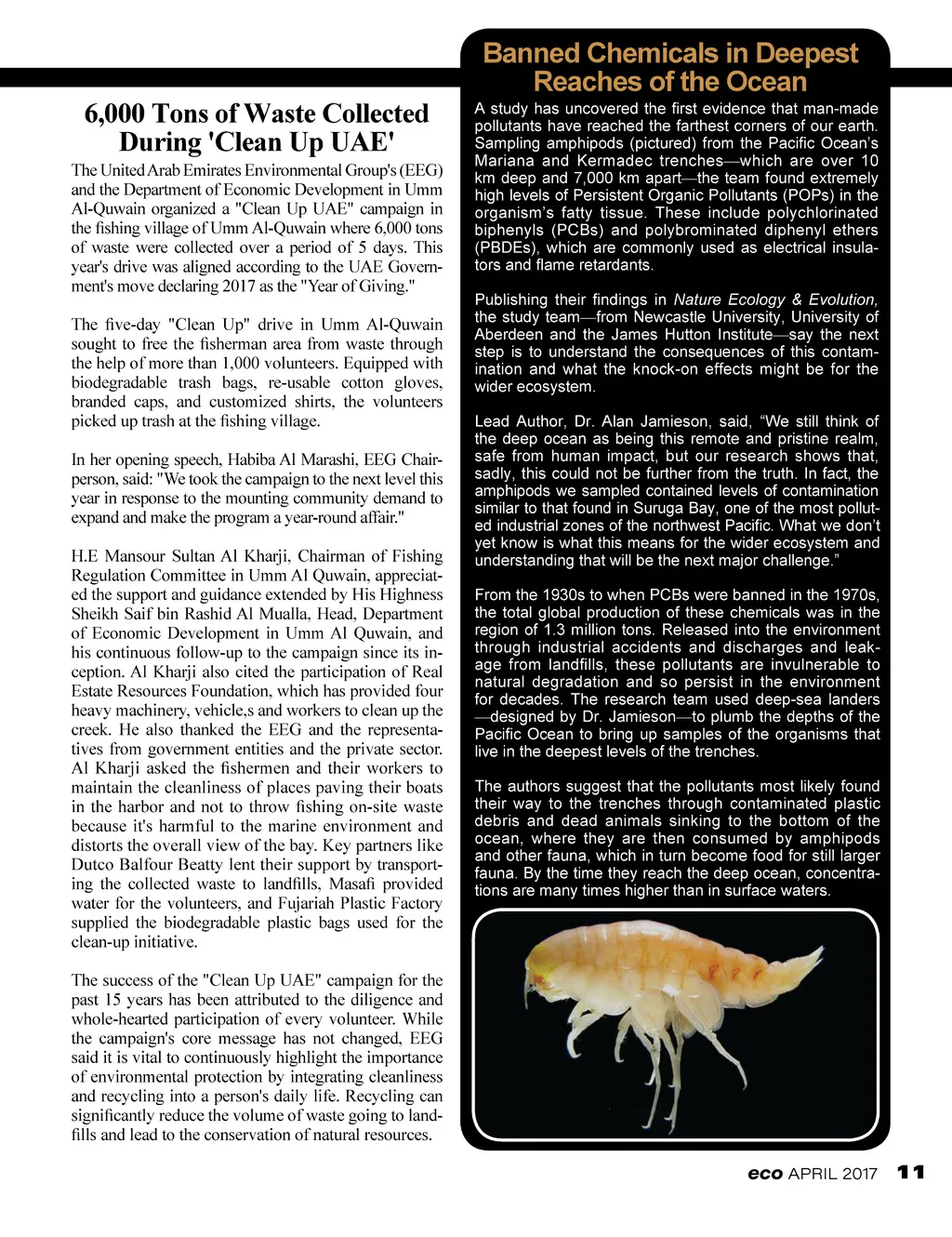 6,000 Tons of Waste Collected During 'Clean Up UAE'

The United Arab Emirates Environmental Group's (EEG) and the Department of Economic Development in Umm Al-Quwain organized a "Clean Up UAE" campaign in the fishing village of Umm Al-Quwain where 6,000 tons of waste were collected over a period of 5 days. This year's drive was aligned according to the UAE Government's move declaring 2017 as the "Year of Giving."

The five-day "Clean Up" drive in Umm Al-Quwain sought to free the fisherman area from waste through the help of more than 1,000 volunteers. Equipped with biodegradable trash bags, re-usable cotton gloves, branded caps, and customized shirts, the volunteers picked up trash at the fishing village.

In her opening speech, Habiba Al Marashi, EEG Chairperson, said: "We took the campaign to the next level this year in response to the mounting community demand to expand and make the program a year-round affair."

H.E Mansour Sultan Al Kharji, Chairman of Fishing Regulation Committee in Umm Al Quwain, appreciated the support and guidance extended by His Highness Sheikh Saif bin Rashid Al Mualla, Head, Department of Economic Development in Umm Al Quwain, and his continuous follow-up to the campaign since its inception. Al Kharji also cited the participation of Real Estate Resources Foundation, which has provided four heavy machinery, vehicle,s and workers to clean up the creek. He also thanked the EEG and the representatives from government entities and the private sector. Al Kharji asked the fishermen and their workers to maintain the cleanliness of places paving their boats in the harbor and not to throw fishing on-site waste because it's harmful to the marine environment and distorts the overall view of the bay. Key partners like Dutco Balfour Beatty lent their support by transporting the collected waste to landfills, Masafi provided water for the volunteers, and Fujariah Plastic Factory supplied the biodegradable plastic bags used for the clean-up initiative.

The success of the "Clean Up UAE" campaign for the past 15 years has been attributed to the diligence and whole-hearted participation of every volunteer. While the campaign's core message has not changed, EEG said it is vital to continuously highlight the importance of environmental protection by integrating cleanliness and recycling into a person's daily life. Recycling can significantly reduce the volume of waste going to landfills and lead to the conservation of natural resources.

Banned Chemicals in Deepest Reaches of the Ocean

A study has uncovered the first evidence that man-made pollutants have reached the farthest corners of our earth. Sampling amphipods (pictured) from the Pacific Ocean's Mariana and Kermadec trenches—which are over 10 km deep and 7,000 km apart—the team found extremely high levels of Persistent Organic Pollutants (POPs) in the organism's fatty tissue. These include polychlorinated biphenyls (PCBs) and polybrominated diphenyl ethers (PBDEs), which are commonly used as electrical insulators and flame retardants.

Publishing their findings in Nature Ecology & Evolution, the study team—from Newcastle University, University of Aberdeen and the James Hutton Institute—say the next step is to understand the consequences of this contamination and what the knock-on effects might be for the wider ecosystem.

Lead Author, Dr. Alan Jamieson, said, "We still think of the deep ocean as being this remote and pristine realm, safe from human impact, but our research shows that, sadly, this could not be further from the truth. In fact, the amphipods we sampled contained levels of contamination similar to that found in Suruga Bay, one of the most polluted industrial zones of the northwest Pacific. What we don't yet know is what this means for the wider ecosystem and understanding that will be the next major challenge."

From the 1930s to when PCBs were banned in the 1970s, the total global production of these chemicals was in the region of 1.3 million tons. Released into the environment through industrial accidents and discharges and leakage from landfills, these pollutants are invulnerable to natural degradation and so persist in the environment for decades. The research team used deep-sea landers —designed by Dr. Jamieson—to plumb the depths of the Pacific Ocean to bring up samples of the organisms that live in the deepest levels of the trenches.

The authors suggest that the pollutants most likely found their way to the trenches through contaminated plastic debris and dead animals sinking to the bottom of the ocean, where they are then consumed by amphipods and other fauna, which in turn become food for still larger fauna. By the time they reach the deep ocean, concentrations are many times higher than in surface waters.

eco APRIL 2017 11